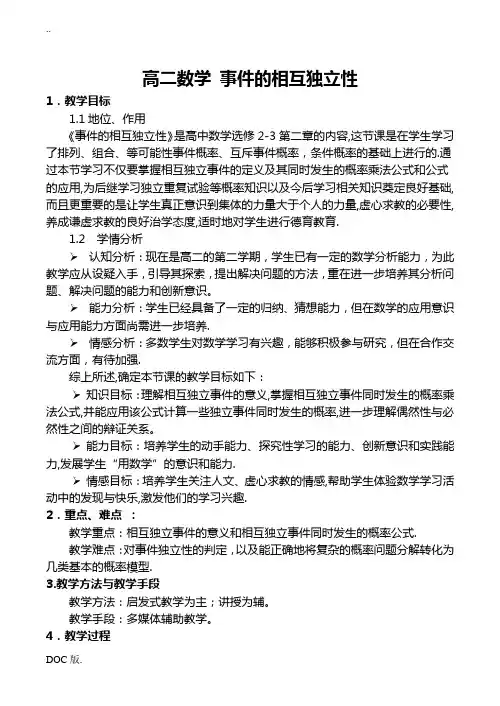 ..

高二数学 事件的相互独立性

1．教学目标

1.1 地位、作用

《事件的相互独立性》是高中数学选修 2-3 第二章的内容,这节课是在学生学习了排列、组合、等可能性事件概率、互斥事件概率，条件概率的基础上进行的.通过本节学习不仅要掌握相互独立事件的定义及其同时发生的概率乘法公式和公式的应用,为后继学习独立重复试验等概率知识以及今后学习相关知识奠定良好基础,而且更重要的是让学生真正意识到集体的力量大于个人的力量,虚心求教的必要性,养成谦虚求教的良好治学态度,适时地对学生进行德育教育.

1.2 学情分析

➢ 认知分析：现在是高二的第二学期，学生已有一定的数学分析能力，为此教学应从设疑入手，引导其探索，提出解决问题的方法，重在进一步培养其分析问题、解决问题的能力和创新意识。

➢ 能力分析：学生已经具备了一定的归纳、猜想能力，但在数学的应用意识与应用能力方面尚需进一步培养.

➢ 情感分析：多数学生对数学学习有兴趣，能够积极参与研究，但在合作交流方面，有待加强.

综上所述,确定本节课的教学目标如下：

➢ 知识目标：理解相互独立事件的意义,掌握相互独立事件同时发生的概率乘法公式,并能应用该公式计算一些独立事件同时发生的概率,进一步理解偶然性与必然性之间的辩证关系。

➢ 能力目标：培养学生的动手能力、探究性学习的能力、创新意识和实践能力,发展学生“用数学”的意识和能力.

➢ 情感目标：培养学生关注人文、虚心求教的情感,帮助学生体验数学学习活动中的发现与快乐,激发他们的学习兴趣.

2．重点、难点 ：

教学重点：相互独立事件的意义和相互独立事件同时发生的概率公式.

教学难点：对事件独立性的判定，以及能正确地将复杂的概率问题分解转化为几类基本的概率模型.

3.教学方法与教学手段

教学方法：启发式教学为主；讲授为辅。

教学手段：多媒体辅助教学。

4．教学过程

DOC 版.